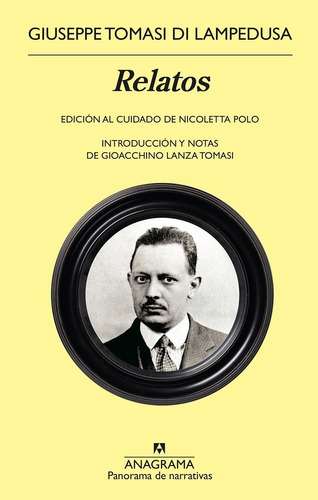 GIUSEPPE TOMASI DI LAMPEDUSA

Relatos

EDICIÓN AL CUIDADO DE NICOLETTA POLO

INTRODUCCIÓN Y NOTAS
DE GIOACCHINO LANZA TOMASI

ANAGRAMA
Panorama de narrativas